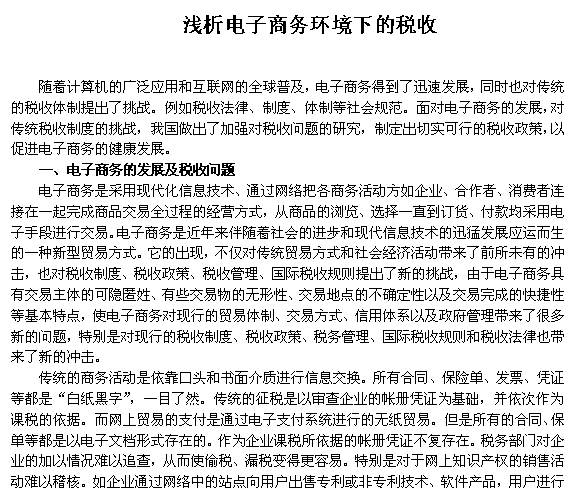 浅析电子商务环境下的税收

随着计算机的广泛应用和互联网的全球普及，电子商务得到了迅速发展，同时也对传统的税收体制提出了挑战。例如税收法律、制度、体制等社会规范。面对电子商务的发展，对传统税收制度的挑战，我国做出了加强对税收问题的研究，制定出切实可行的税收政策，以促进电子商务的健康发展。

一、电子商务的发展及税收问题

电子商务是采用现代化信息技术、通过网络把各商务活动方如企业、合作者、消费者连接在一起完成商品交易全过程的经营方式，从商品的浏览、选择一直到订货、付款均采用电子手段进行交易。电子商务是近年来伴随着社会的进步和现代信息技术的迅猛发展应运而生的一种新型贸易方式。它的出现，不仅对传统贸易方式和社会经济活动带来了前所未有的冲击，也对税收制度、税收政策、税收管理、国际税收规则提出了新的挑战，由于电子商务具有交易主体的可隐匿姓、有些交易物的无形性、交易地点的不确定性以及交易完成的快捷性等基本特点，使电子商务对现行的贸易体制、交易方式、信用体系以及政府管理带来了很多新的问题，特别是对现行的税收制度、税收政策、税务管理、国际税收规则和税收法律也带来了新的冲击。

传统的商务活动是依靠口头和书面介质进行信息交换。所有合同、保险单、发票、凭证等都是“白纸黑字”，一目了然。传统的征税是以审查企业的帐册凭证为基础，并依次作为课税的依据。而网上贸易的支付是通过电子支付系统进行的无纸贸易。但是所有的合同、保单等都是以电子文档形式存在的。作为企业课税所依据的帐册凭证不复存在。税务部门对企业的加以情况难以追查，从而使偷税、漏税变得更容易。特别是对于网上知识产权的销售活动难以稽核。如企业通过网络中的站点向用户出售专利或非专利技术、软件产品，用户进行